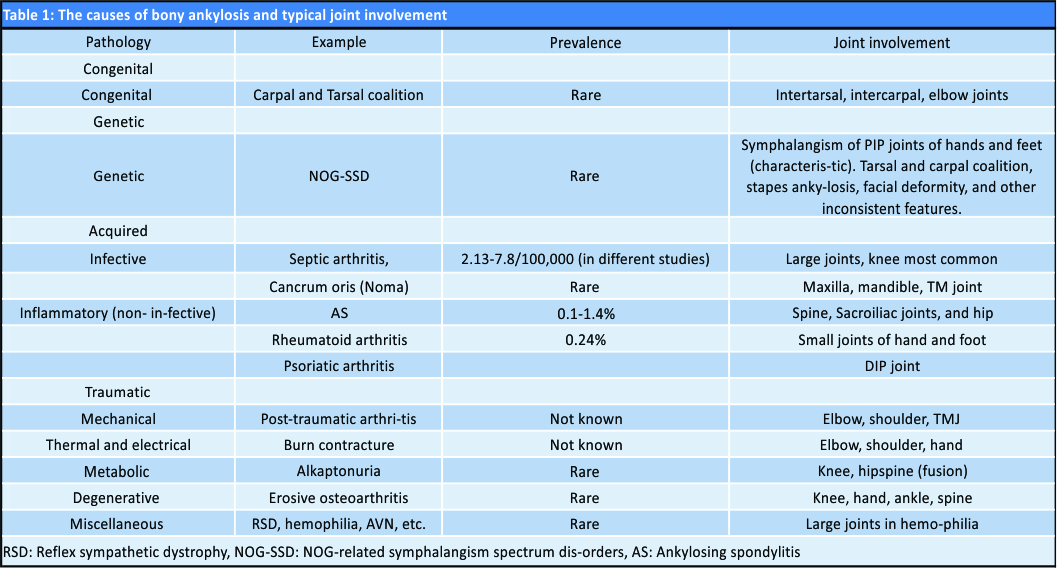 Table 1: The causes of bony ankylosis and typical joint involvement

| Pathology | Example | Prevalence | Joint involvement |
|---|---|---|---|
| Congenital | | | |
| Congenital | Carpal and Tarsal coalition | Rare | Intertarsal, intercarpal, elbow joints |
| Genetic | | | |
| Genetic | NOG-SSD | Rare | Symphalangism of PIP joints of hands and feet (characteris-tic). Tarsal and carpal coalition, stapes anky-losis, facial deformity, and other inconsistent features. |
| Acquired | | | |
| Infective | Septic arthritis, | 2.13-7.8/100,000 (in different studies) | Large joints, knee most common |
| | Cancrum oris (Noma) | Rare | Maxilla, mandible, TM joint |
| Inflammatory (non- in-fective) | AS | 0.1-1.4% | Spine, Sacroiliac joints, and hip |
| | Rheumatoid arthritis | 0.24% | Small joints of hand and foot |
| | Psoriatic arthritis | | DIP joint |
| Traumatic | | | |
| Mechanical | Post-traumatic arthri-tis | Not known | Elbow, shoulder, TMJ |
| Thermal and electrical | Burn contracture | Not known | Elbow, shoulder, hand |
| Metabolic | Alkaptonuria | Rare | Knee, hipspine (fusion) |
| Degenerative | Erosive osteoarthritis | Rare | Knee, hand, ankle, spine |
| Miscellaneous | RSD, hemophilia, AVN, etc. | Rare | Large joints in hemo-philia |

RSD: Reflex sympathetic dystrophy, NOG-SSD: NOG-related symphalangism spectrum dis-orders, AS: Ankylosing spondylitis